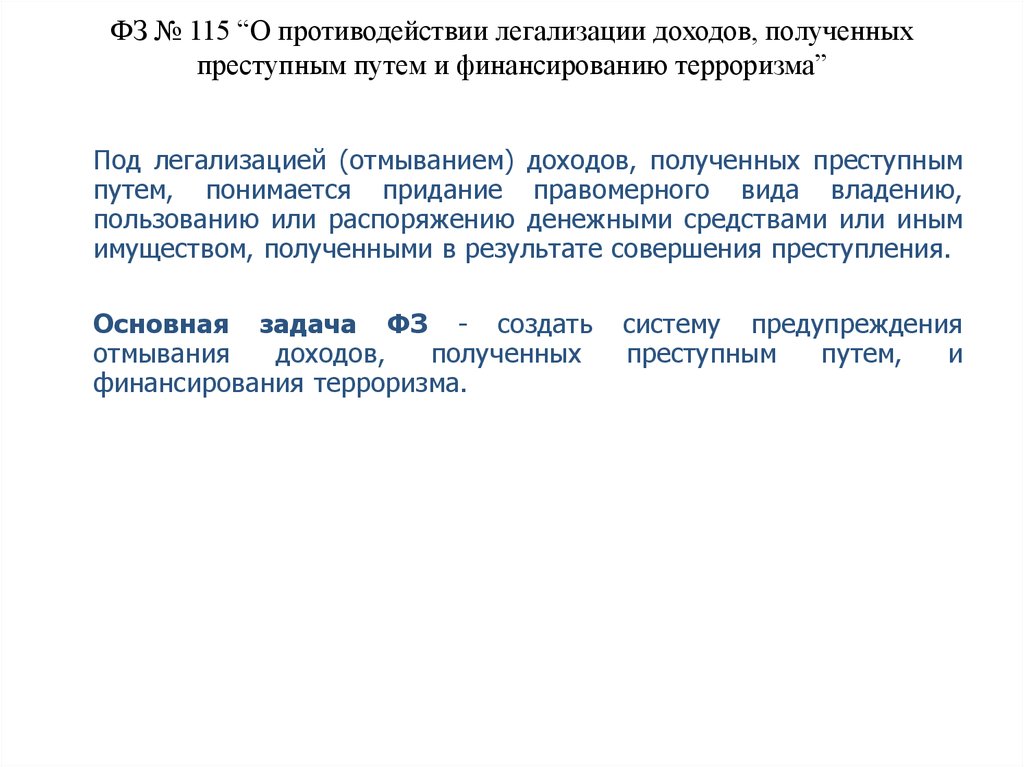 ФЗ № 115 “О противодействии легализации доходов, полученных преступным путем и финансированию терроризма”

Под легализацией (отмыванием) доходов, полученных преступным путем, понимается придание правомерного вида владению, пользованию или распоряжению денежными средствами или иным имуществом, полученными в результате совершения преступления.

Основная задача ФЗ - создать систему предупреждения отмывания доходов, полученных преступным путем, и финансирования терроризма.